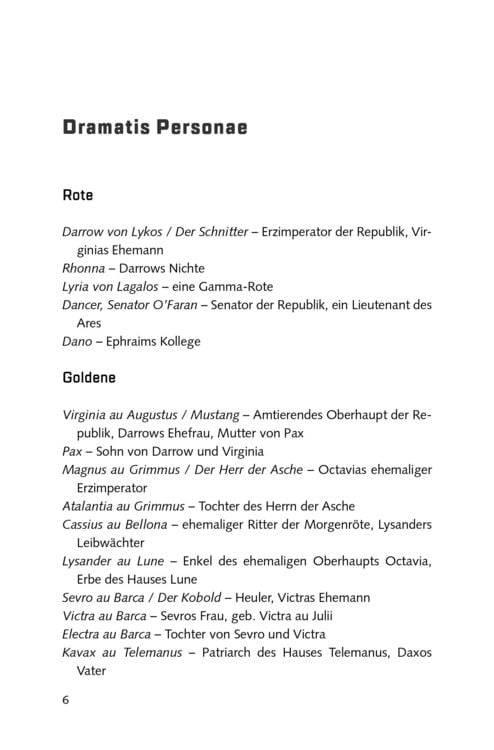 Dramatis Personae

Rote

Darrow von Lykos / Der Schnitter – Erzimperator der Republik, Virginias Ehemann
Rhonna – Darrows Nichte
Lyria von Lagalos – eine Gamma-Rote
Dancer, Senator O'Faran – Senator der Republik, ein Lieutenant des Ares
Dano – Ephraims Kollege

Goldene

Virginia au Augustus / Mustang – Amtierendes Oberhaupt der Republik, Darrows Ehefrau, Mutter von Pax
Pax – Sohn von Darrow und Virginia
Magnus au Grimmus / Der Herr der Asche – Octavias ehemaliger Erzimperator
Atalantia au Grimmus – Tochter des Herrn der Asche
Cassius au Bellona – ehemaliger Ritter der Morgenröte, Lysanders Leibwächter
Lysander au Lune – Enkel des ehemaligen Oberhaupts Octavia, Erbe des Hauses Lune
Sevro au Barca / Der Kobold – Heuler, Victras Ehemann
Victra au Barca – Sevros Frau, geb. Victra au Julii
Electra au Barca – Tochter von Sevro und Victra
Kavax au Telemanus – Patriarch des Hauses Telemanus, Daxos Vater

6